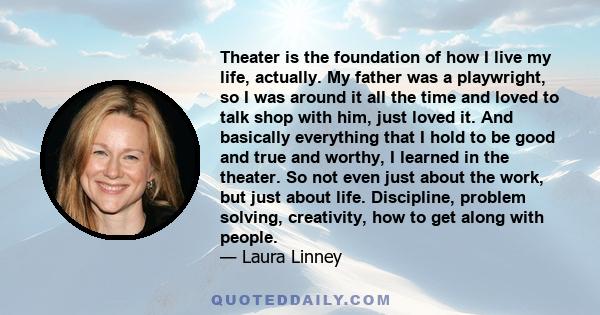 Theater is the foundation of how I live my life, actually. My father was a playwright, so I was around it all the time and loved to talk shop with him, just loved it. And basically everything that I hold to be good and true and worthy, I learned in the theater. So not even just about the work, but just about life. Discipline, problem solving, creativity, how to get along with people.
— Laura Linney

QUOTEDDAILY.COM